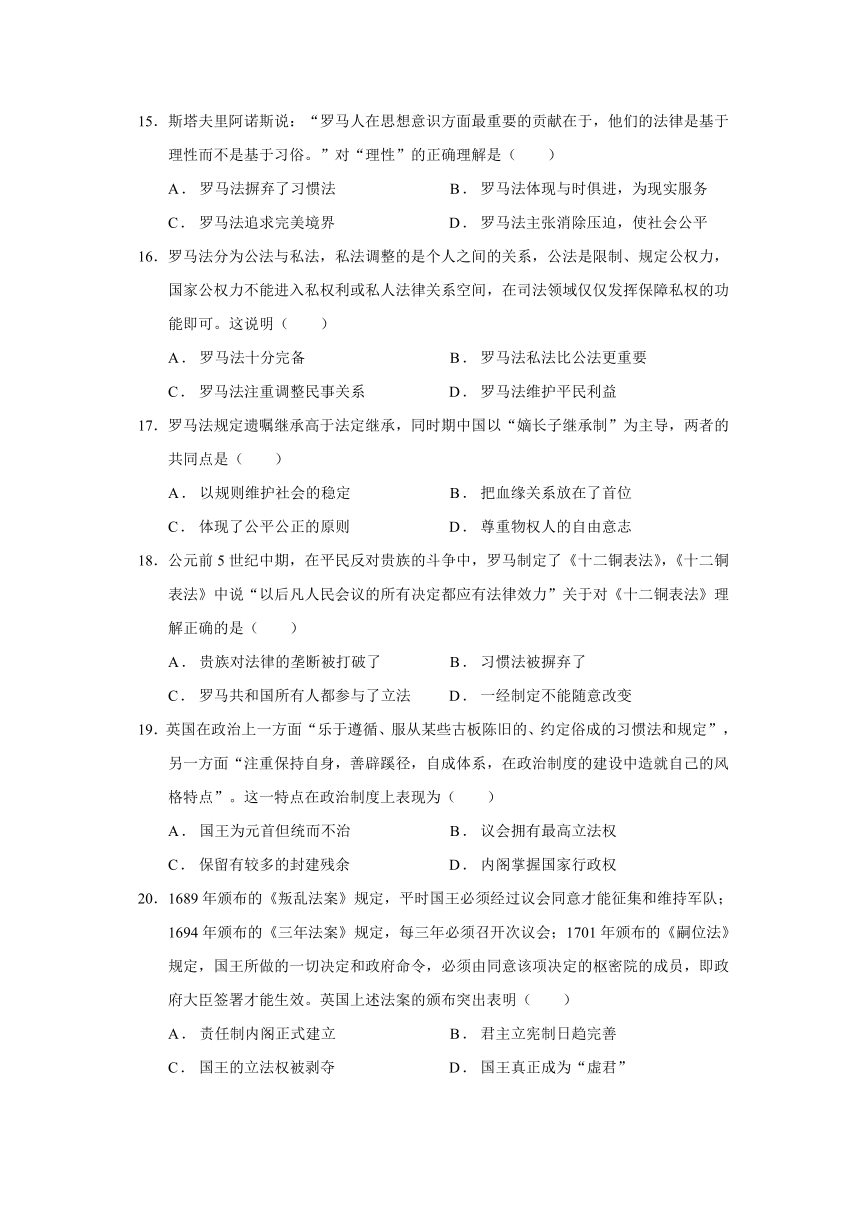 15．斯塔夫里阿诺斯说：“罗马人在思想意识方面最重要的贡献在于，他们的法律是基于理性而不是基于习俗。”对“理性”的正确理解是（　　）

A．罗马法摒弃了习惯法　　B．罗马法体现与时俱进，为现实服务

C．罗马法追求完美境界　　D．罗马法主张消除压迫，使社会公平

16．罗马法分为公法与私法，私法调整的是个人之间的关系，公法是限制、规定公权力，国家公权力不能进入私权利或私人法律关系空间，在司法领域仅仅发挥保障私权的功能即可。这说明（　　）

A．罗马法十分完备　　B．罗马法私法比公法更重要

C．罗马法注重调整民事关系　　D．罗马法维护平民利益

17．罗马法规定遗嘱继承高于法定继承，同时期中国以“嫡长子继承制”为主导，两者的共同点是（　　）

A．以规则维护社会的稳定　　B．把血缘关系放在了首位

C．体现了公平公正的原则　　D．尊重物权人的自由意志

18．公元前 5 世纪中期，在平民反对贵族的斗争中，罗马制定了《十二铜表法》，《十二铜表法》中说“以后凡人民会议的所有决定都应有法律效力”关于对《十二铜表法》理解正确的是（　　）

A．贵族对法律的垄断被打破了　　B．习惯法被摒弃了

C．罗马共和国所有人都参与了立法　　D．一经制定不能随意改变

19．英国在政治上一方面“乐于遵循、服从某些古板陈旧的、约定俗成的习惯法和规定”，另一方面“注重保持自身，善辟蹊径，自成体系，在政治制度的建设中造就自己的风格特点”。这一特点在政治制度上表现为（　　）

A．国王为元首但统而不治　　B．议会拥有最高立法权

C．保留有较多的封建残余　　D．内阁掌握国家行政权

20．1689 年颁布的《叛乱法案》规定，平时国王必须经过议会同意才能征集和维持军队；1694 年颁布的《三年法案》规定，每三年必须召开次议会；1701 年颁布的《嗣位法》规定，国王所做的一切决定和政府命令，必须由同意该项决定的枢密院的成员，即政府大臣签署才能生效。英国上述法案的颁布突出表明（　　）

A．责任制内阁正式建立　　B．君主立宪制日趋完善

C．国王的立法权被剥夺　　D．国王真正成为“虚君”